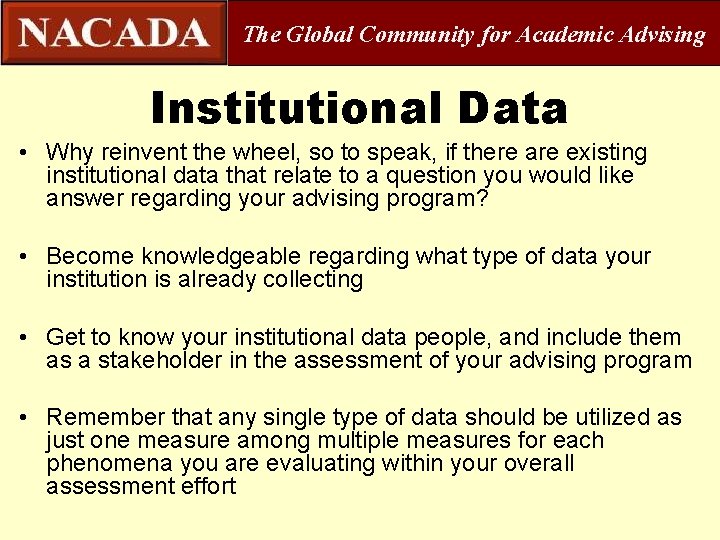 NACADA The Global Community for Academic Advising

Institutional Data

• Why reinvent the wheel, so to speak, if there are existing institutional data that relate to a question you would like answer regarding your advising program?

• Become knowledgeable regarding what type of data your institution is already collecting

• Get to know your institutional data people, and include them as a stakeholder in the assessment of your advising program

• Remember that any single type of data should be utilized as just one measure among multiple measures for each phenomena you are evaluating within your overall assessment effort